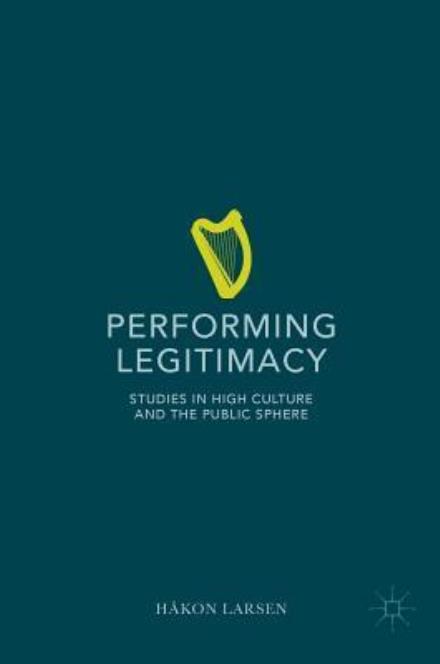 PERFORMING LEGITIMACY

STUDIES IN HIGH CULTURE AND THE PUBLIC SPHERE

HÅKON LARSEN